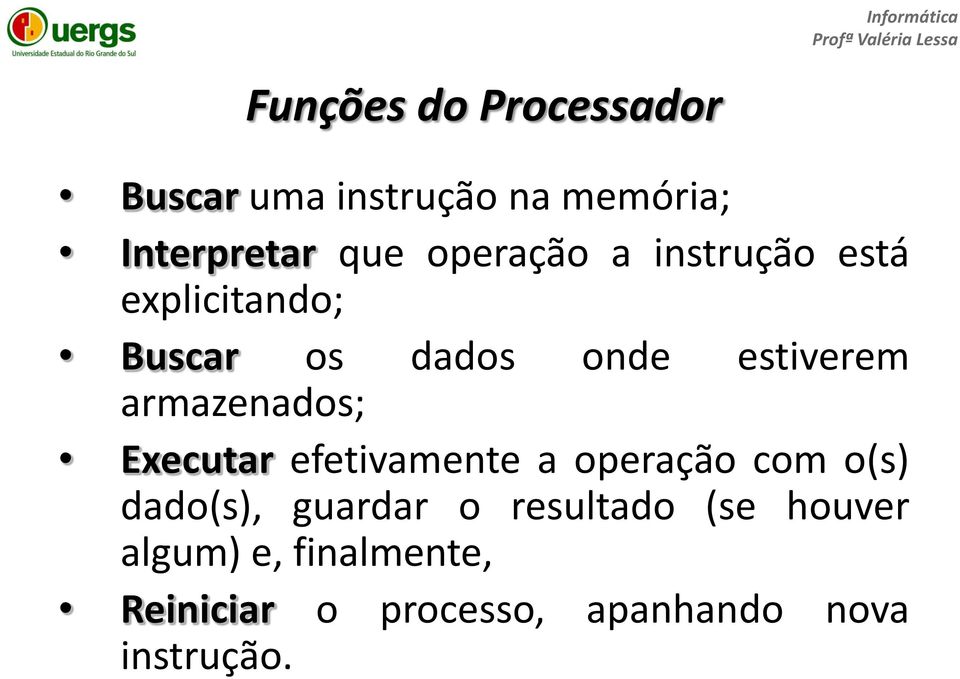 uergs
Universidade Estadual do Rio Grande do Sul

Informática
Profª Valéria Lessa

Funções do Processador

• Buscar uma instrução na memória;
• Interpretar que operação a instrução está explicitando;
• Buscar os dados onde estiverem armazenados;
• Executar efetivamente a operação com o(s) dado(s), guardar o resultado (se houver algum) e, finalmente,
• Reiniciar o processo, apanhando nova instrução.